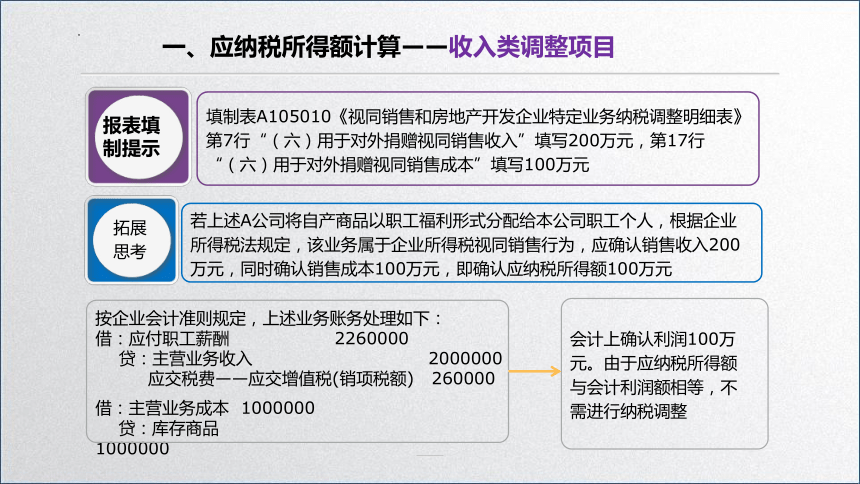 一、应纳税所得额计算——收入类调整项目

报表填制提示

填制表A105010《视同销售和房地产开发企业特定业务纳税调整明细表》第7行“（六）用于对外捐赠视同销售收入”填写200万元，第17行“（六）用于对外捐赠视同销售成本”填写100万元

拓展思考

若上述A公司将自产商品以职工福利形式分配给本公司职工个人，根据企业所得税法规定，该业务属于企业所得税视同销售行为，应确认销售收入200万元，同时确认销售成本100万元，即确认应纳税所得额100万元

按企业会计准则规定，上述业务账务处理如下：
借：应付职工薪酬 2260000
贷：主营业务收入 2000000
应交税费——应交增值税(销项税额) 260000
借：主营业务成本 1000000
贷：库存商品
1000000

会计上确认利润100万元。由于应纳税所得额与会计利润额相等，不需进行纳税调整